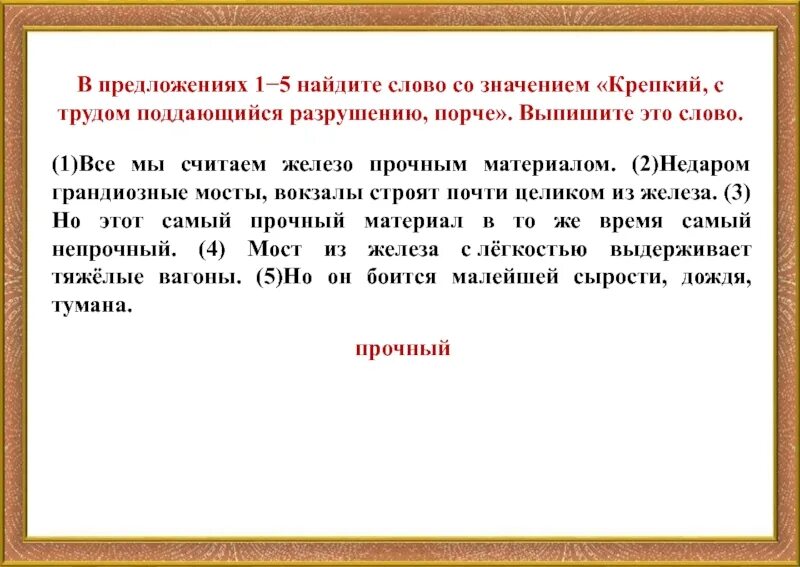 В предложениях 1−5 найдите слово со значением «Крепкий, с трудом поддающийся разрушению, порче». Выпишите это слово.

(1)Все мы считаем железо прочным материалом. (2)Недаром грандиозные мосты, вокзалы строят почти целиком из железа. (3) Но этот самый прочный материал в то же время самый непрочный. (4) Мост из железа с лёгкостью выдерживает тяжёлые вагоны. (5)Но он боится малейшей сырости, дождя, тумана.

прочный